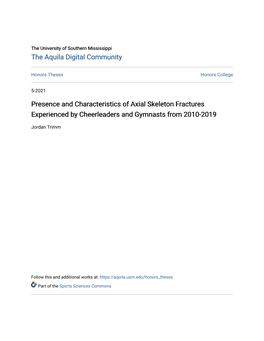 The University of Southern Mississippi
The Aquila Digital Community

Honors Theses

Honors College

5-2021

Presence and Characteristics of Axial Skeleton Fractures Experienced by Cheerleaders and Gymnasts from 2010-2019

Jordan Trimm

Follow this and additional works at: https://aquila.usm.edu/honors_theses

Part of the Sports Sciences Commons